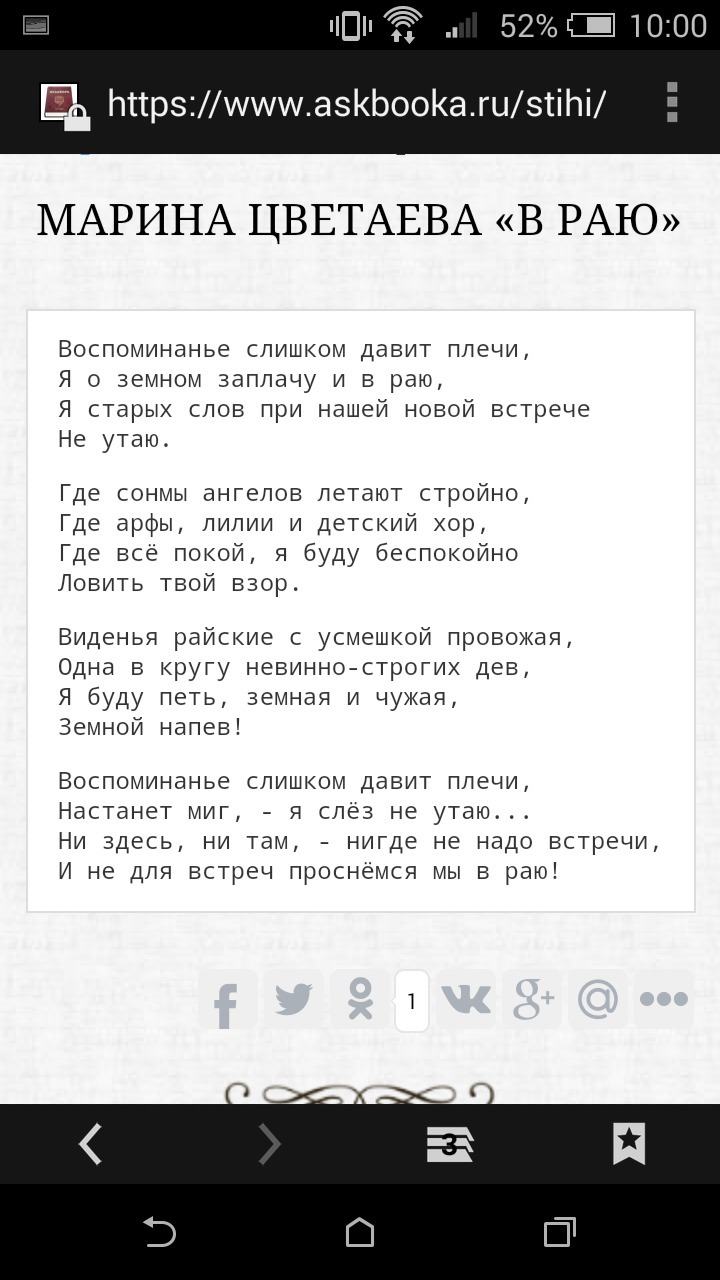 52% 10:00

https://www.askbooka.ru/stihi/

МАРИНА ЦВЕТАЕВА «В РАЮ»

Воспоминанье слишком давит плечи,
Я о земном заплачу и в раю,
Я старых слов при нашей новой встрече
Не утаю.

Где сонмы ангелов летают стройно,
Где арфы, лилии и детский хор,
Где всё покой, я буду беспокойно
Ловить твой взор.

Виденья райские с усмешкой провожая,
Одна в кругу невинно-строгих дев,
Я буду петь, земная и чужая,
Земной напев!

Воспоминанье слишком давит плечи,
Настанет миг, - я слёз не утаю...
Ни здесь, ни там, - нигде не надо встречи,
И не для встреч проснёмся мы в раю!

1

3